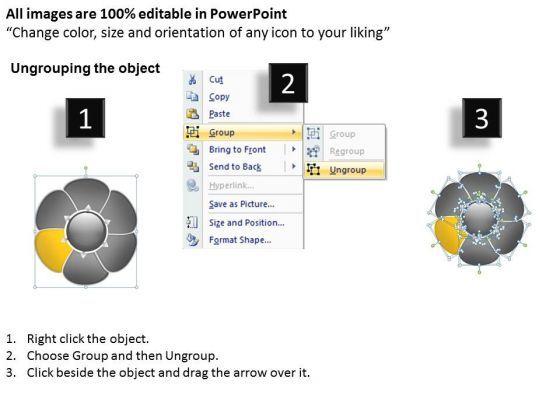 All images are 100% editable in PowerPoint
"Change color, size and orientation of any icon to your liking"

Ungrouping the object

1

2

Cut
Copy
Paste
Group
Bring to Front
Send to Back
Hyperlink...
Save as Picture...
Size and Position...
Format Shape...

Group
Regroup
Ungroup

3

1. Right click the object.
2. Choose Group and then Ungroup.
3. Click beside the object and drag the arrow over it.